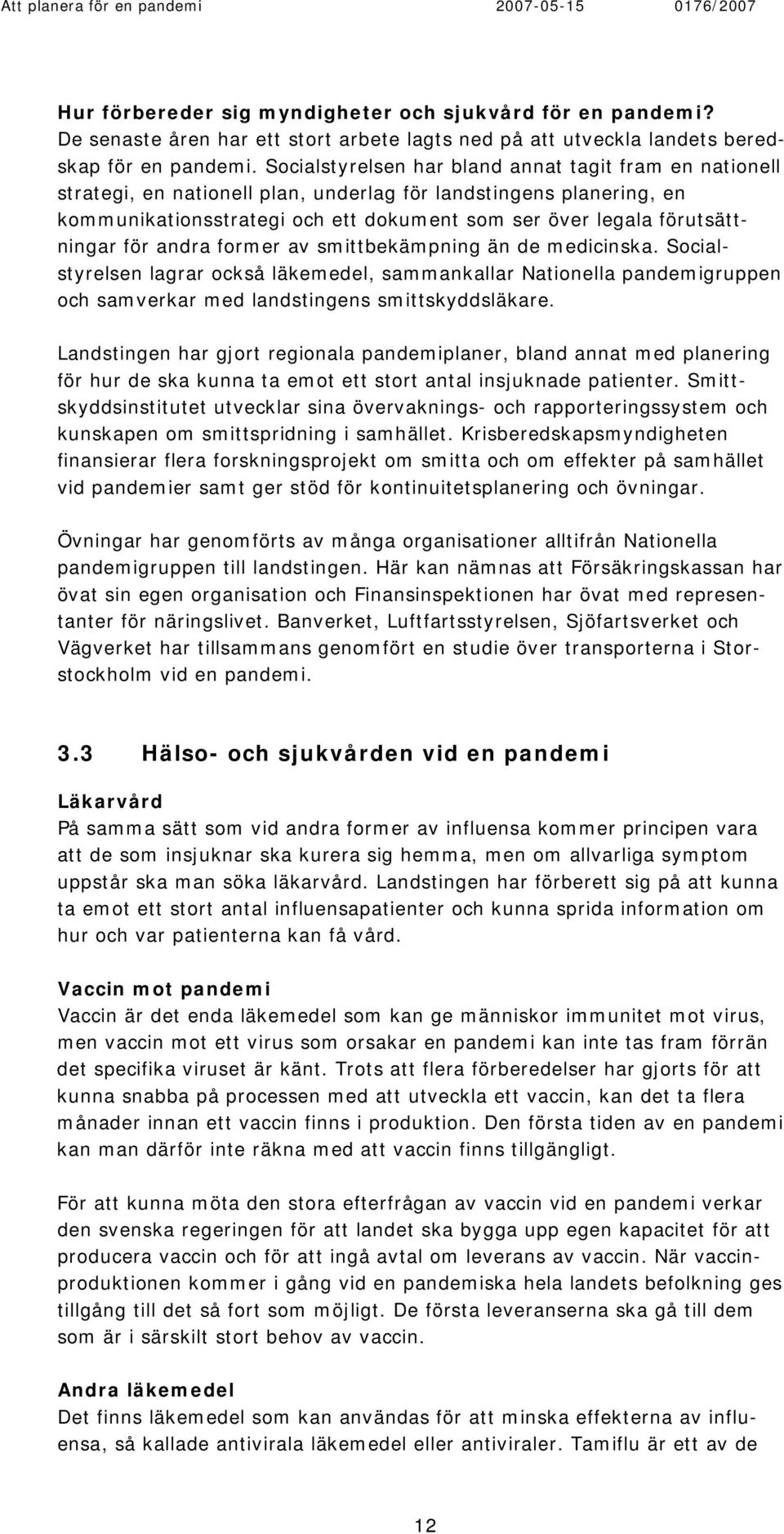 Att planera för en pandemi 2007-05-15 0176/2007

Hur förbereder sig myndigheter och sjukvård för en pandemi?
De senaste åren har ett stort arbete lagts ned på att utveckla landets beredskap för en pandemi. Socialstyrelsen har bland annat tagit fram en nationell strategi, en nationell plan, underlag för landstingens planering, en kommunikationsstrategi och ett dokument som ser över legala förutsättningar för andra former av smittbekämpning än de medicinska. Socialstyrelsen lagrar också läkemedel, sammankallar Nationella pandemigruppen och samverkar med landstingens smittskyddsläkare.

Landstingen har gjort regionala pandemiplaner, bland annat med planering för hur de ska kunna ta emot ett stort antal insjuknade patienter. Smittskyddsinstitutet utvecklar sina övervaknings- och rapporteringssystem och kunskapen om smittspridning i samhället. Krisberedskapsmyndigheten finansierar flera forskningsprojekt om smitta och om effekter på samhället vid pandemier samt ger stöd för kontinuitetsplanering och övningar.

Övningar har genomförts av många organisationer alltifrån Nationella pandemigruppen till landstingen. Här kan nämnas att Försäkringskassan har övat sin egen organisation och Finansinspektionen har övat med representanter för näringslivet. Banverket, Luftfartsstyrelsen, Sjöfartsverket och Vägverket har tillsammans genomfört en studie över transporterna i Storstockholm vid en pandemi.

3.3 Hälso- och sjukvården vid en pandemi

Läkarvård
På samma sätt som vid andra former av influensa kommer principen vara att de som insjuknar ska kurera sig hemma, men om allvarliga symptom uppstår ska man söka läkarvård. Landstingen har förberett sig på att kunna ta emot ett stort antal influensapatienter och kunna sprida information om hur och var patienterna kan få vård.

Vaccin mot pandemi
Vaccin är det enda läkemedel som kan ge människor immunitet mot virus, men vaccin mot ett virus som orsakar en pandemi kan inte tas fram förrän det specifika viruset är känt. Trots att flera förberedelser har gjorts för att kunna snabba på processen med att utveckla ett vaccin, kan det ta flera månader innan ett vaccin finns i produktion. Den första tiden av en pandemi kan man därför inte räkna med att vaccin finns tillgängligt.

För att kunna möta den stora efterfrågan av vaccin vid en pandemi verkar den svenska regeringen för att landet ska bygga upp egen kapacitet för att producera vaccin och för att ingå avtal om leverans av vaccin. När vaccinproduktionen kommer i gång vid en pandemiska hela landets befolkning ges tillgång till det så fort som möjligt. De första leveranserna ska gå till dem som är i särskilt stort behov av vaccin.

Andra läkemedel
Det finns läkemedel som kan användas för att minska effekterna av influensa, så kallade antivirala läkemedel eller antiviraler. Tamiflu är ett av de

12